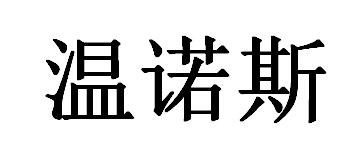 温诺斯